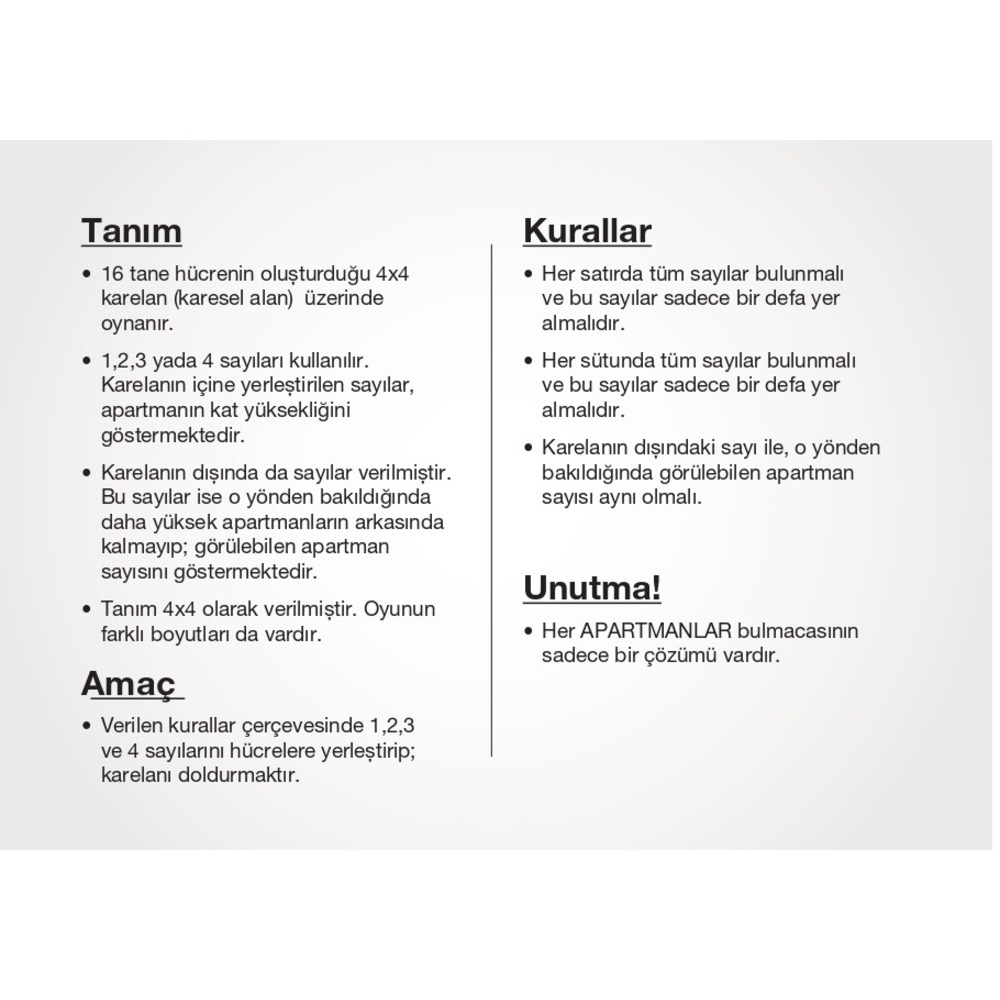 Tanım

• 16 tane hücrenin oluşturduğu 4x4 karelan (karesel alan) üzerinde oynanır.

• 1,2,3 yada 4 sayıları kullanılır. Karelanın içine yerleştirilen sayılar, apartmanın kat yüksekliğini göstermektedir.

• Karelanın dışında da sayılar verilmiştir. Bu sayılar ise o yönden bakıldığında daha yüksek apartmanların arkasında kalmayıp; görülebilen apartman sayısını göstermektedir.

• Tanım 4x4 olarak verilmiştir. Oyunun farklı boyutları da vardır.

Amaç

• Verilen kurallar çerçevesinde 1,2,3 ve 4 sayılarını hücrelere yerleştirip; karelanı doldurmaktır.

Kurallar

• Her satırda tüm sayılar bulunmalı ve bu sayılar sadece bir defa yer almalıdır.

• Her sütunda tüm sayılar bulunmalı ve bu sayılar sadece bir defa yer almalıdır.

• Karelanın dışındaki sayı ile, o yönden bakıldığında görülebilen apartman sayısı aynı olmalı.

Unutma!

• Her APARTMANLAR bulmacasının sadece bir çözümü vardır.